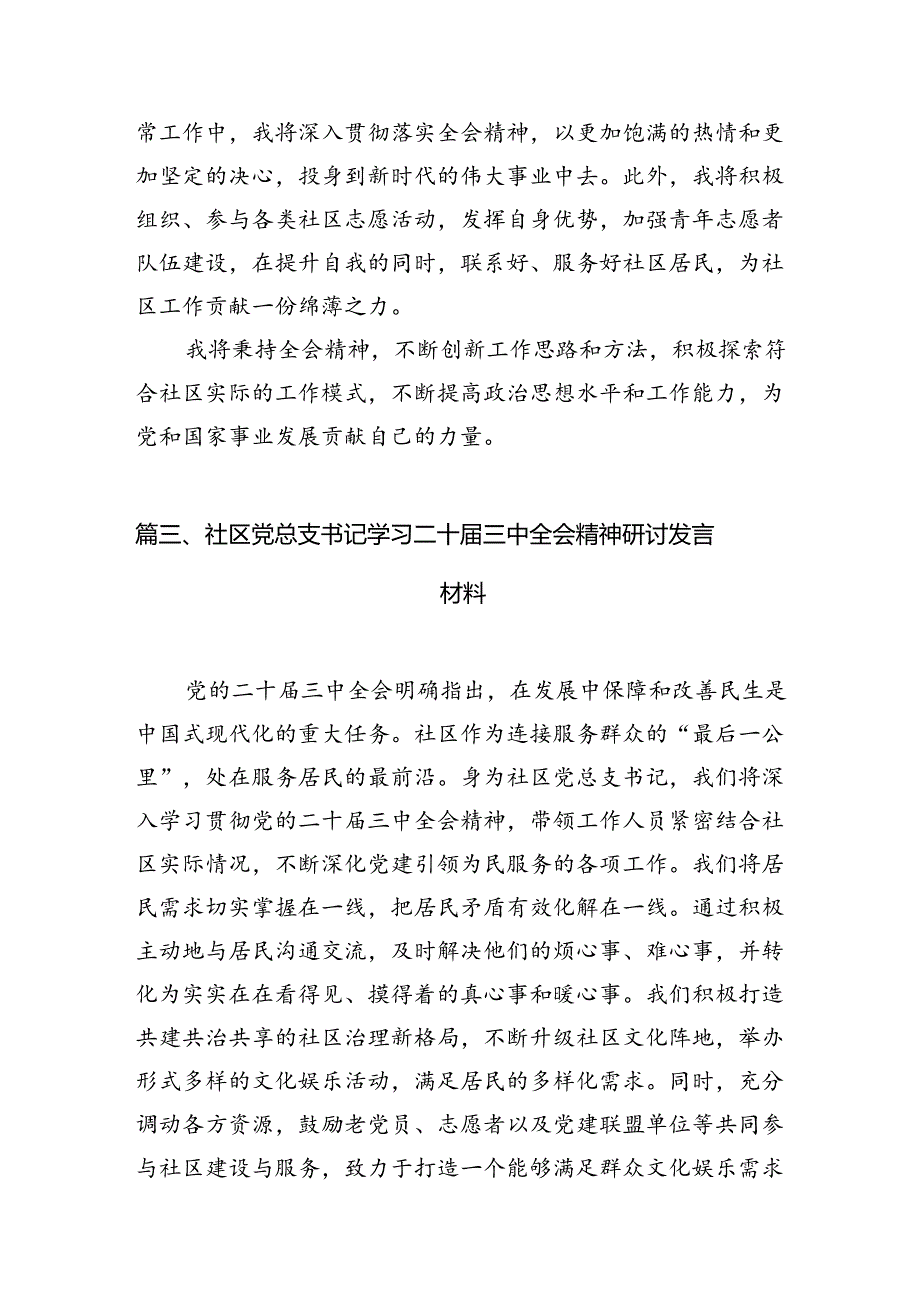 常工作中，我将深入贯彻落实全会精神，以更加饱满的热情和更加坚定的决心，投身到新时代的伟大事业中去。此外，我将积极组织、参与各类社区志愿活动，发挥自身优势，加强青年志愿者队伍建设，在提升自我的同时，联系好、服务好社区居民，为社区工作贡献一份绵薄之力。

我将秉持全会精神，不断创新工作思路和方法，积极探索符合社区实际的工作模式，不断提高政治思想水平和工作能力，为党和国家事业发展贡献自己的力量。

篇三、社区党总支书记学习二十届三中全会精神研讨发言材料

党的二十届三中全会明确指出，在发展中保障和改善民生是中国式现代化的重大任务。社区作为连接服务群众的“最后一公里”，处在服务居民的最前沿。身为社区党总支书记，我们将深入学习贯彻党的二十届三中全会精神，带领工作人员紧密结合社区实际情况，不断深化党建引领为民服务的各项工作。我们将居民需求切实掌握在一线，把居民矛盾有效化解在一线。通过积极主动地与居民沟通交流，及时解决他们的烦心事、难心事，并转化为实实在在看得见、摸得着的真心事和暖心事。我们积极打造共建共治共享的社区治理新格局，不断升级社区文化阵地，举办形式多样的文化娱乐活动，满足居民的多样化需求。同时，充分调动各方资源，鼓励老党员、志愿者以及党建联盟单位等共同参与社区建设与服务，致力于打造一个能够满足群众文化娱乐需求